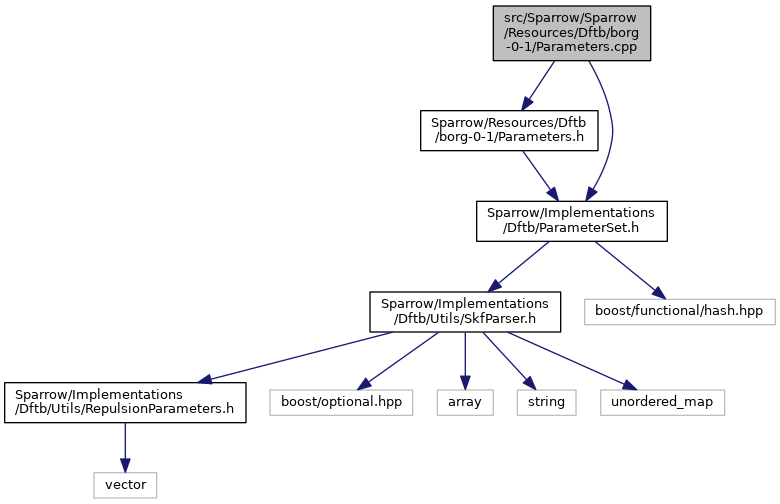 src/Sparrow/Sparrow/Resources/Dftb/borg-0-1/Parameters.cpp

Sparrow/Resources/Dftb/borg-0-1/Parameters.h

Sparrow/Implementations/Dftb/ParameterSet.h

Sparrow/Implementations/Dftb/Utils/SkfParser.h

boost/functional/hash.hpp

Sparrow/Implementations/Dftb/Utils/RepulsionParameters.h

boost/optional.hpp

array

string

unordered_map

vector